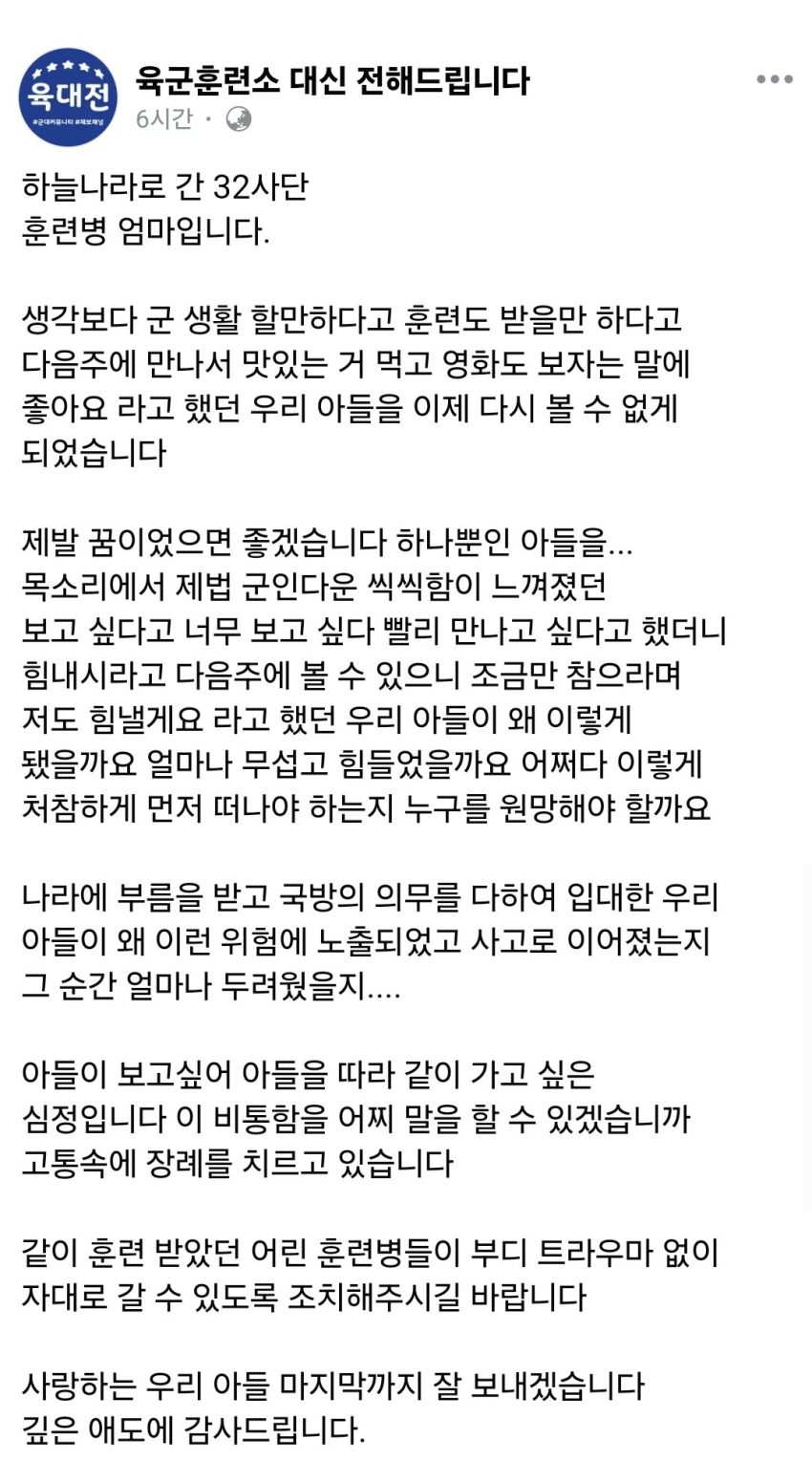 육대전
#군대커뮤니티 #제보채널

육군훈련소 대신 전해드립니다
6시간 ·

하늘나라로 간 32사단
훈련병 엄마입니다.

생각보다 군 생활 할만하다고 훈련도 받을만 하다고 다음주에 만나서 맛있는 거 먹고 영화도 보자는 말에 좋아요 라고 했던 우리 아들을 이제 다시 볼 수 없게 되었습니다

제발 꿈이었으면 좋겠습니다 하나뿐인 아들을... 목소리에서 제법 군인다운 씩씩함이 느껴졌던 보고 싶다고 너무 보고 싶다 빨리 만나고 싶다고 했더니 힘내시라고 다음주에 볼 수 있으니 조금만 참으라며 저도 힘낼게요 라고 했던 우리 아들이 왜 이렇게 됐을까요 얼마나 무섭고 힘들었을까요 어쩌다 이렇게 처참하게 먼저 떠나야 하는지 누구를 원망해야 할까요

나라에 부름을 받고 국방의 의무를 다하여 입대한 우리 아들이 왜 이런 위험에 노출되었고 사고로 이어졌는지 그 순간 얼마나 두려웠을지....

아들이 보고싶어 아들을 따라 같이 가고 싶은 심정입니다 이 비통함을 어찌 말을 할 수 있겠습니까 고통속에 장례를 치르고 있습니다

같이 훈련 받았던 어린 훈련병들이 부디 트라우마 없이 자대로 갈 수 있도록 조치해주시길 바랍니다

사랑하는 우리 아들 마지막까지 잘 보내겠습니다
깊은 애도에 감사드립니다.